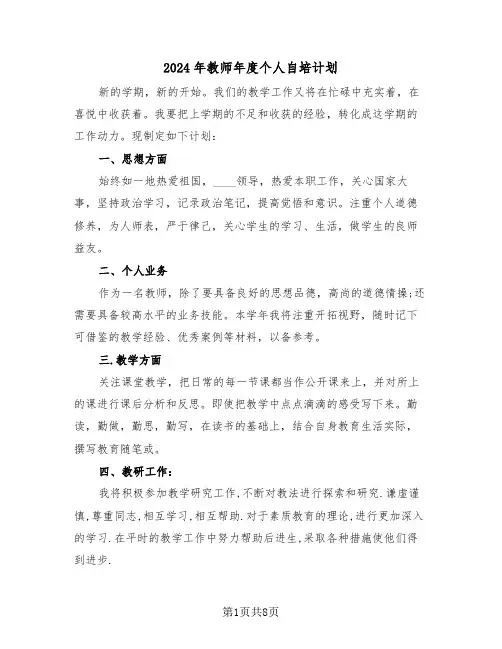 2024年教师年度个人自培计划

新的学期，新的开始。我们的教学工作又将在忙碌中充实着，在喜悦中收获着。我要把上学期的不足和收获的经验，转化成这学期的工作动力。现制定如下计划：

一、思想方面

始终如一地热爱祖国，____领导，热爱本职工作，关心国家大事，坚持政治学习，记录政治笔记，提高觉悟和意识。注重个人道德修养，为人师表，严于律己，关心学生的学习、生活，做学生的良师益友。

二、个人业务

作为一名教师，除了要具备良好的思想品德，高尚的道德情操;还需要具备较高水平的业务技能。本学年我将注重开拓视野，随时记下可借鉴的教学经验、优秀案例等材料，以备参考。

三.教学方面

关注课堂教学，把日常的每一节课都当作公开课来上，并对所上的课进行课后分析和反思。即使把教学中点点滴滴的感受写下来。勤读，勤做，勤思，勤写，在读书的基础上，结合自身教育生活实际，撰写教育随笔或。

四、教研工作：

我将积极参加教学研究工作,不断对教法进行探索和研究.谦虚谨慎,尊重同志,相互学习,相互帮助.对于素质教育的理论,进行更加深入的学习.在平时的教学工作中努力帮助后进生,采取各种措施使他们得到进步.

第1页共8页